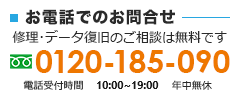 お電話でのお問合せ

修理･データ復旧のご相談は無料です

0120-185-090

電話受付時間　10:00~19:00　年中無休